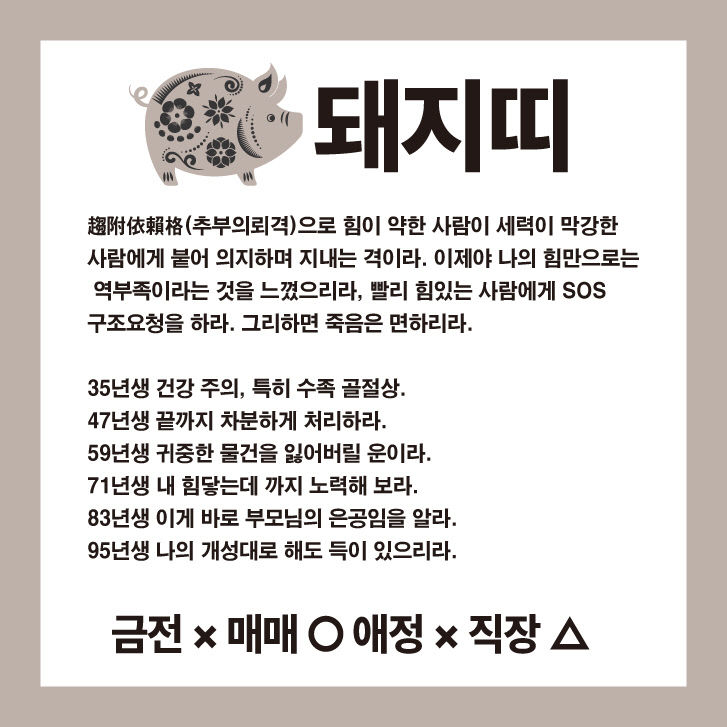 돼지띠

趨附依賴格(추부의뢰격)으로 힘이 약한 사람이 세력이 막강한 사람에게 붙어 의지하며 지내는 격이라. 이제야 나의 힘만으로는 역부족이라는 것을 느꼈으리라, 빨리 힘있는 사람에게 SOS 구조요청을 하라. 그리하면 죽음은 면하리라.

35년생 건강 주의, 특히 수족 골절상.
47년생 끝까지 차분하게 처리하라.
59년생 귀중한 물건을 잃어버릴 운이라.
71년생 내 힘닿는데 까지 노력해 보라.
83년생 이게 바로 부모님의 은공임을 알라.
95년생 나의 개성대로 해도 득이 있으리라.

금전 × 매매 ○ 애정 × 직장 △